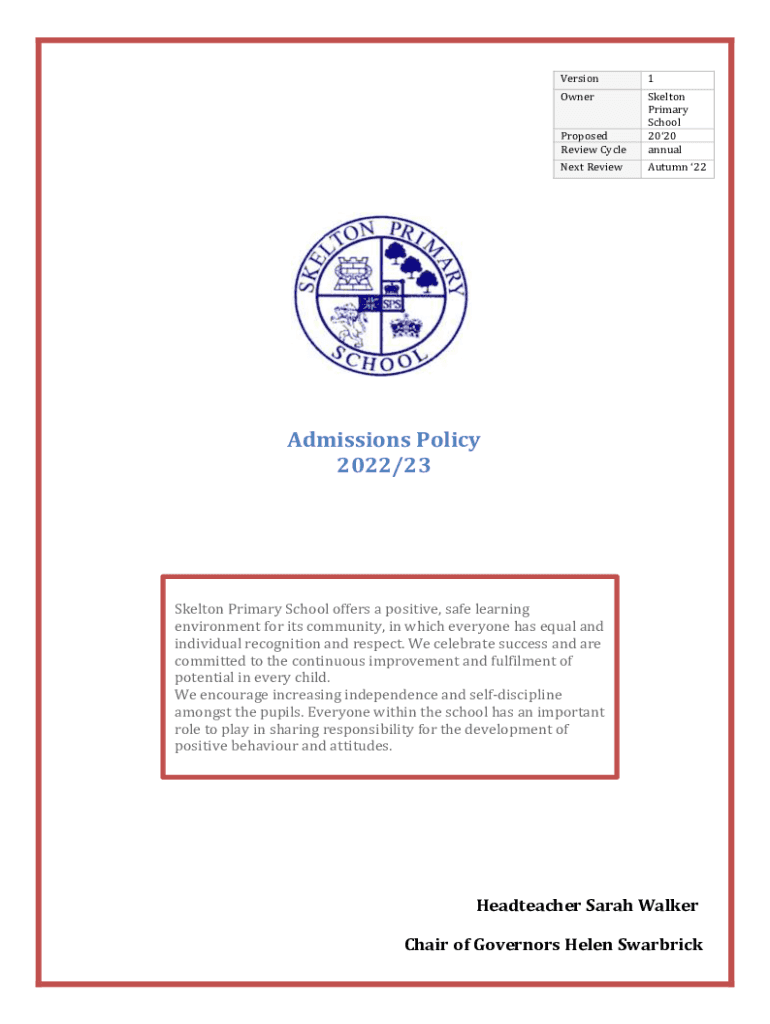 | Version | 1 |
|---|---|
| Owner | Skelton Primary School |
| Proposed | 20'20 |
| Review Cycle | annual |
| Next Review | Autumn '22 |

SKELTON PRIMARY SCHOOL

SPS

Admissions Policy
2022/23

Skelton Primary School offers a positive, safe learning environment for its community, in which everyone has equal and individual recognition and respect. We celebrate success and are committed to the continuous improvement and fulfilment of potential in every child.
We encourage increasing independence and self-discipline amongst the pupils. Everyone within the school has an important role to play in sharing responsibility for the development of positive behaviour and attitudes.

Headteacher Sarah Walker

Chair of Governors Helen Swarbrick